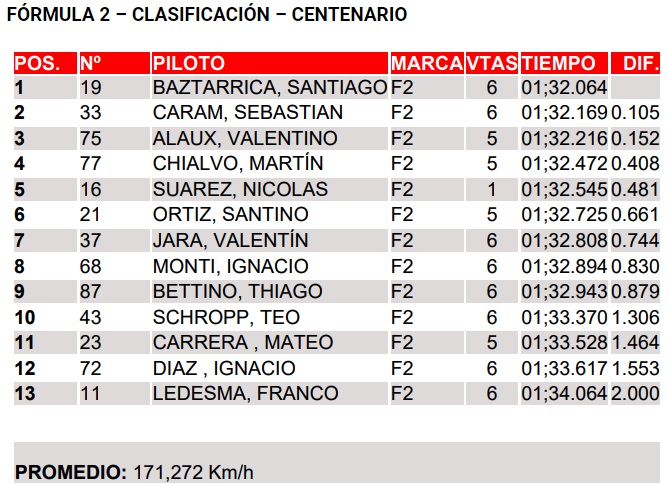 FÓRMULA 2 – CLASIFICACIÓN – CENTENARIO

| POS. | Nº | PILOTO | MARCA | VTAS | TIEMPO | DIF. |
|---|---|---|---|---|---|---|
| 1 | 19 | BAZTARRICA, SANTIAGO | F2 | 6 | 01;32.064 | |
| 2 | 33 | CARAM, SEBASTIAN | F2 | 6 | 01;32.169 | 0.105 |
| 3 | 75 | ALAUX, VALENTINO | F2 | 5 | 01;32.216 | 0.152 |
| 4 | 77 | CHIALVO, MARTÍN | F2 | 5 | 01;32.472 | 0.408 |
| 5 | 16 | SUAREZ, NICOLAS | F2 | 1 | 01;32.545 | 0.481 |
| 6 | 21 | ORTIZ, SANTINO | F2 | 5 | 01;32.725 | 0.661 |
| 7 | 37 | JARA, VALENTÍN | F2 | 6 | 01;32.808 | 0.744 |
| 8 | 68 | MONTI, IGNACIO | F2 | 6 | 01;32.894 | 0.830 |
| 9 | 87 | BETTINO, THIAGO | F2 | 6 | 01;32.943 | 0.879 |
| 10 | 43 | SCHROPP, TEO | F2 | 6 | 01;33.370 | 1.306 |
| 11 | 23 | CARRERA , MATEO | F2 | 5 | 01;33.528 | 1.464 |
| 12 | 72 | DIAZ , IGNACIO | F2 | 6 | 01;33.617 | 1.553 |
| 13 | 11 | LEDESMA, FRANCO | F2 | 6 | 01;34.064 | 2.000 |

PROMEDIO: 171,272 Km/h